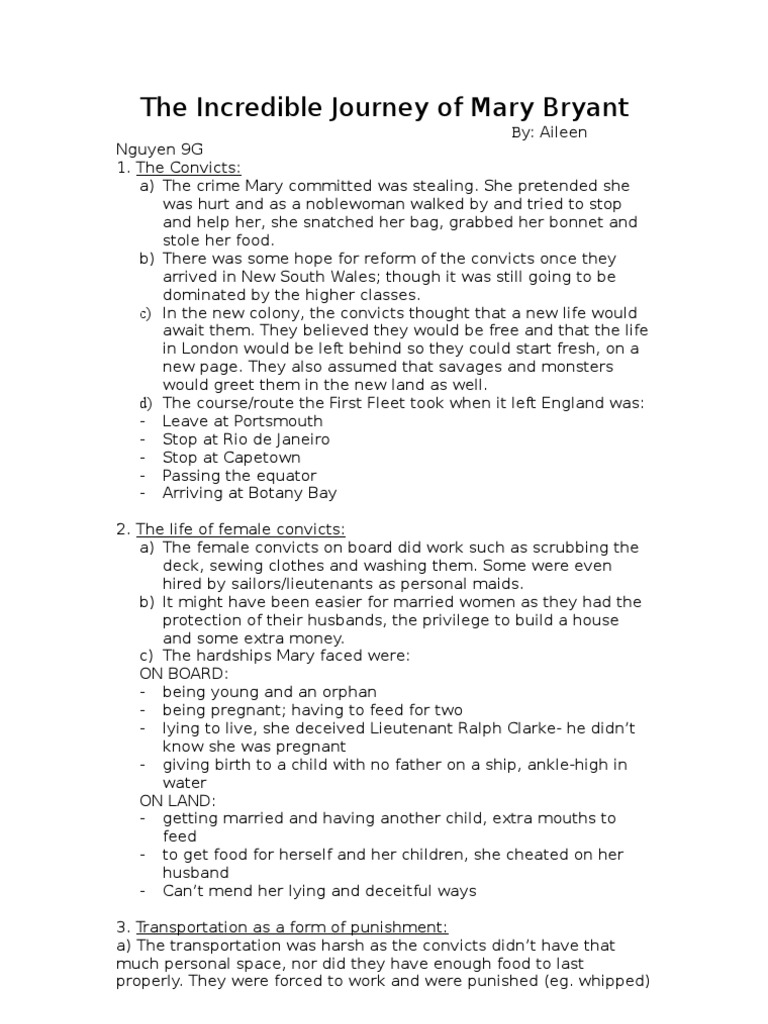 The Incredible Journey of Mary Bryant

By: Aileen Nguyen 9G

1. The Convicts:

a) The crime Mary committed was stealing. She pretended she was hurt and as a noblewoman walked by and tried to stop and help her, she snatched her bag, grabbed her bonnet and stole her food.

b) There was some hope for reform of the convicts once they arrived in New South Wales; though it was still going to be dominated by the higher classes.

c) In the new colony, the convicts thought that a new life would await them. They believed they would be free and that the life in London would be left behind so they could start fresh, on a new page. They also assumed that savages and monsters would greet them in the new land as well.

d) The course/route the First Fleet took when it left England was:

- Leave at Portsmouth
- Stop at Rio de Janeiro
- Stop at Capetown
- Passing the equator
- Arriving at Botany Bay

2. The life of female convicts:

a) The female convicts on board did work such as scrubbing the deck, sewing clothes and washing them. Some were even hired by sailors/lieutenants as personal maids.

b) It might have been easier for married women as they had the protection of their husbands, the privilege to build a house and some extra money.

c) The hardships Mary faced were:

ON BOARD:

- being young and an orphan
- being pregnant; having to feed for two
- lying to live, she deceived Lieutenant Ralph Clarke- he didn't know she was pregnant
- giving birth to a child with no father on a ship, ankle-high in water

ON LAND:

- getting married and having another child, extra mouths to feed
- to get food for herself and her children, she cheated on her husband
- Can't mend her lying and deceitful ways

3. Transportation as a form of punishment:

a) The transportation was harsh as the convicts didn't have that much personal space, nor did they have enough food to last properly. They were forced to work and were punished (eg. whipped)